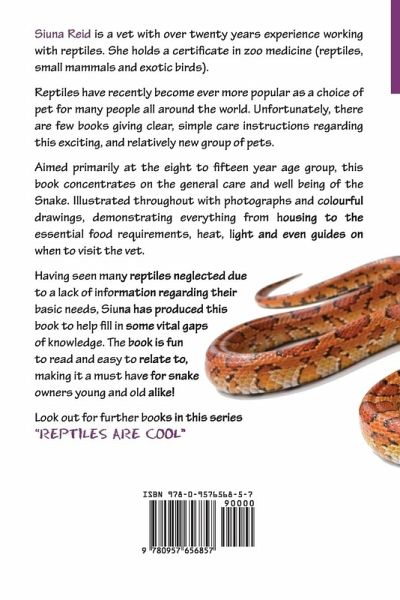 Siuna Reid is a vet with over twenty years experience working with reptiles. She holds a certificate in zoo medicine (reptiles, small mammals and exotic birds).

Reptiles have recently become ever more popular as a choice of pet for many people all around the world. Unfortunately, there are few books giving clear, simple care instructions regarding this exciting, and relatively new group of pets.

Aimed primarily at the eight to fifteen year age group, this book concentrates on the general care and well being of the Snake. Illustrated throughout with photographs and colourful drawings, demonstrating everything from housing to the essential food requirements, heat, light and even guides on when to visit the vet.

Having seen many reptiles neglected due to a lack of information regarding their basic needs, Siuna has produced this book to help fill in some vital gaps of knowledge. The book is fun to read and easy to relate to, making it a must have for snake owners young and old alike!

Look out for further books in this series "REPTILES ARE COOL"

ISBN 978-0-9576568-5-7

90000

9 780957 656857